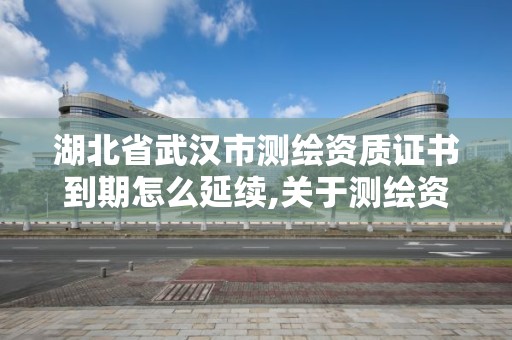 湖北省武汉市测绘资质证书到期怎么延续,关于测绘资